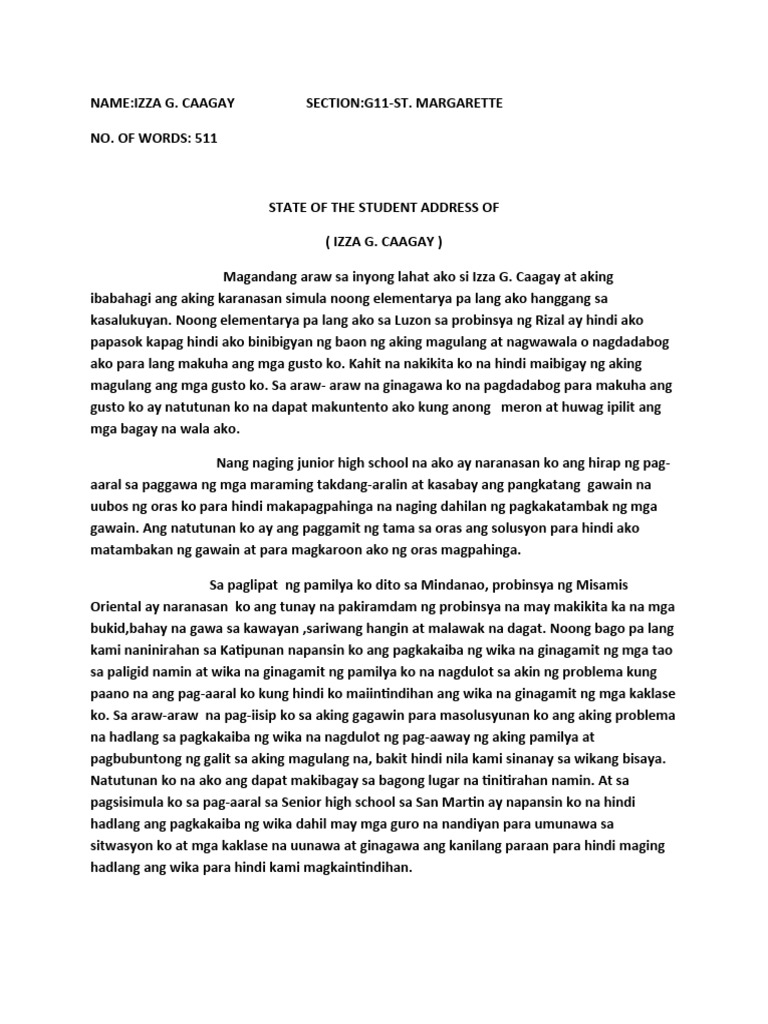 NAME:IZZA G. CAAGAY SECTION:G11-ST. MARGARETTE

NO. OF WORDS: 511

STATE OF THE STUDENT ADDRESS OF

( IZZA G. CAAGAY )

Magandang araw sa inyong lahat ako si Izza G. Caagay at aking ibabahagi ang aking karanasan simula noong elementarya pa lang ako hanggang sa kasalukuyan. Noong elementarya pa lang ako sa Luzon sa probinsya ng Rizal ay hindi ako papasok kapag hindi ako binibigyan ng baon ng aking magulang at nagwawala o nagdadabog ako para lang makuha ang mga gusto ko. Kahit na nakikita ko na hindi maibigay ng aking magulang ang mga gusto ko. Sa araw- araw na ginagawa ko na pagdadabog para makuha ang gusto ko ay natutunan ko na dapat makuntento ako kung anong meron at huwag ipilit ang mga bagay na wala ako.

Nang naging junior high school na ako ay naranasan ko ang hirap ng pag-aaral sa paggawa ng mga maraming takdang-aralin at kasabay ang pangkatang gawain na uubos ng oras ko para hindi makapagpahinga na naging dahilan ng pagkakatambak ng mga gawain. Ang natutunan ko ay ang paggamit ng tama sa oras ang solusyon para hindi ako matambakan ng gawain at para magkaroon ako ng oras magpahinga.

Sa paglipat ng pamilya ko dito sa Mindanao, probinsya ng Misamis Oriental ay naranasan ko ang tunay na pakiramdam ng probinsya na may makikita ka na mga bukid,bahay na gawa sa kawayan ,sariwang hangin at malawak na dagat. Noong bago pa lang kami naninirahan sa Katipunan napansin ko ang pagkakaiba ng wika na ginagamit ng mga tao sa paligid namin at wika na ginagamit ng pamilya ko na nagdulot sa akin ng problema kung paano na ang pag-aaral ko kung hindi ko maiintindihan ang wika na ginagamit ng mga kaklase ko. Sa araw-araw na pag-iisip ko sa aking gagawin para masolusyunan ko ang aking problema na hadlang sa pagkakaiba ng wika na nagdulot ng pag-aaway ng aking pamilya at pagbubuntong ng galit sa aking magulang na, bakit hindi nila kami sinanay sa wikang bisaya. Natutunan ko na ako ang dapat makibagay sa bagong lugar na tinitirahan namin. At sa pagsisimula ko sa pag-aaral sa Senior high school sa San Martin ay napansin ko na hindi hadlang ang pagkakaiba ng wika dahil may mga guro na nandiyan para umunawa sa sitwasyon ko at mga kaklase na uunawa at ginagawa ang kanilang paraan para hindi maging hadlang ang wika para hindi kami magkaintindihan.